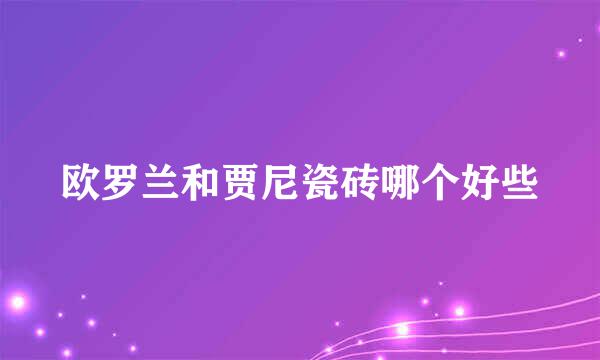 欧罗兰和贾尼瓷砖哪个好些